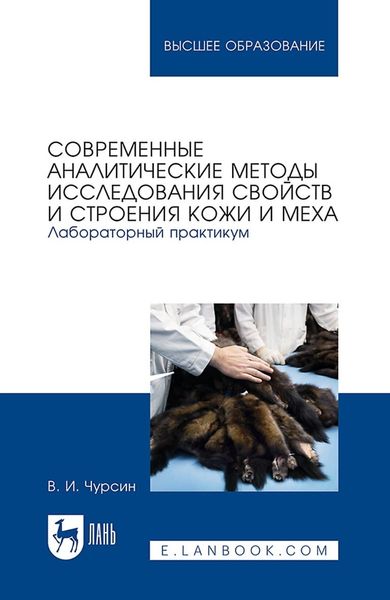 ВЫСШЕЕ ОБРАЗОВАНИЕ

СОВРЕМЕННЫЕ АНАЛИТИЧЕСКИЕ МЕТОДЫ ИССЛЕДОВАНИЯ СВОЙСТВ И СТРОЕНИЯ КОЖИ И МЕХА
Лабораторный практикум

В. И. Чурсин

ЛАНЬ

E.LANBOOK.COM